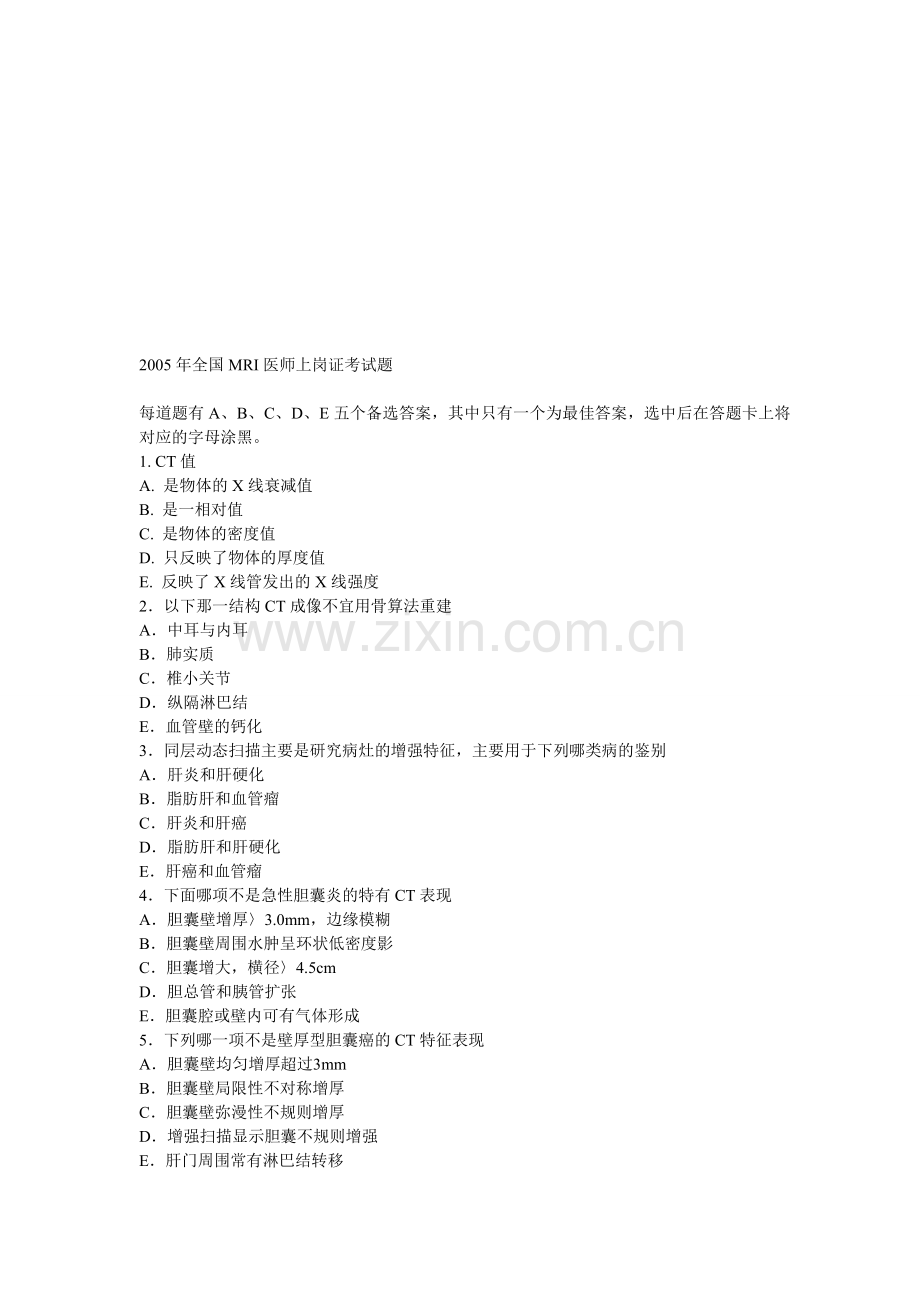 2005 年全国 MRI 医师上岗证考试题

每道题有 A、B、C、D、E 五个备选答案，其中只有一个为最佳答案，选中后在答题卡上将对应的字母涂黑。

1. CT 值
A. 是物体的 X 线衰减值
B. 是一相对值
C. 是物体的密度值
D. 只反映了物体的厚度值
E. 反映了 X 线管发出的 X 线强度
2．以下那一结构 CT 成像不宜用骨算法重建
A．中耳与内耳
B．肺实质
C．椎小关节
D．纵隔淋巴结
E．血管壁的钙化
3．同层动态扫描主要是研究病灶的增强特征，主要用于下列哪类病的鉴别
A．肝炎和肝硬化
B．脂肪肝和血管瘤
C．肝炎和肝癌
D．脂肪肝和肝硬化
E．肝癌和血管瘤
4．下面哪项不是急性胆囊炎的特有 CT 表现
A．胆囊壁增厚〉3.0mm，边缘模糊
B．胆囊壁周围水肿呈环状低密度影
C．胆囊增大，横径〉4.5cm
D．胆总管和胰管扩张
E．胆囊腔或壁内可有气体形成
5．下列哪一项不是壁厚型胆囊癌的 CT 特征表现
A．胆囊壁均匀增厚超过3mm
B．胆囊壁局限性不对称增厚
C．胆囊壁弥漫性不规则增厚
D．增强扫描显示胆囊不规则增强
E．肝门周围常有淋巴结转移

www.zixin.com.cn